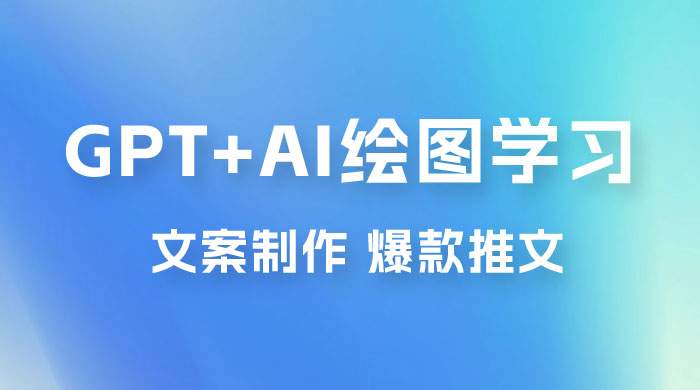 GPT+AI绘图学习

文案制作 爆款推文